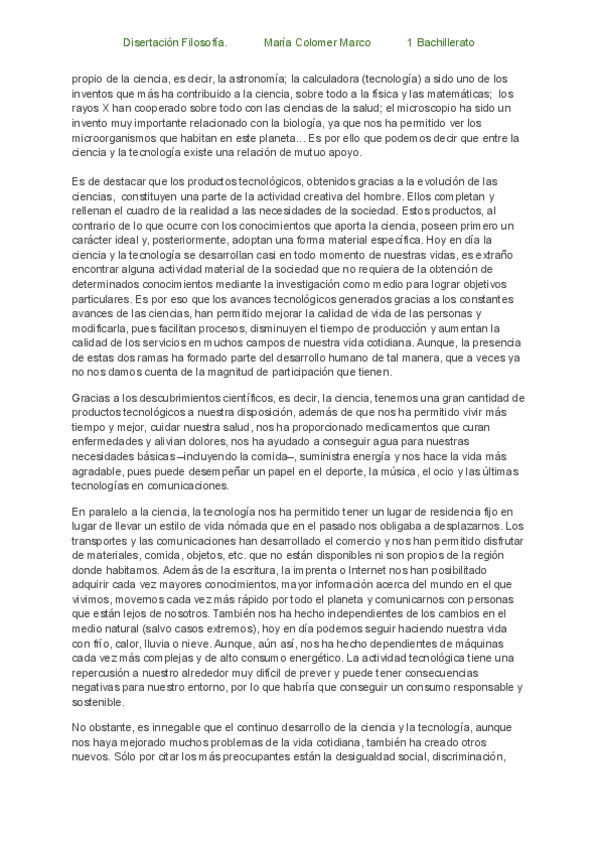 Disertación Filosofía.        María Colomer Marco        1 Bachillerato

propio de la ciencia, es decir, la astronomía; la calculadora (tecnología) a sido uno de los inventos que más ha contribuido a la ciencia, sobre todo a la física y las matemáticas; los rayos X han cooperado sobre todo con las ciencias de la salud; el microscopio ha sido un invento muy importante relacionado con la biología, ya que nos ha permitido ver los microorganismos que habitan en este planeta... Es por ello que podemos decir que entre la ciencia y la tecnología existe una relación de mutuo apoyo.

Es de destacar que los productos tecnológicos, obtenidos gracias a la evolución de las ciencias, constituyen una parte de la actividad creativa del hombre. Ellos completan y rellenan el cuadro de la realidad a las necesidades de la sociedad. Estos productos, al contrario de lo que ocurre con los conocimientos que aporta la ciencia, poseen primero un carácter ideal y, posteriormente, adoptan una forma material específica. Hoy en día la ciencia y la tecnología se desarrollan casi en todo momento de nuestras vidas, es extraño encontrar alguna actividad material de la sociedad que no requiera de la obtención de determinados conocimientos mediante la investigación como medio para lograr objetivos particulares. Es por eso que los avances tecnológicos generados gracias a los constantes avances de las ciencias, han permitido mejorar la calidad de vida de las personas y modificarla, pues facilitan procesos, disminuyen el tiempo de producción y aumentan la calidad de los servicios en muchos campos de nuestra vida cotidiana. Aunque, la presencia de estas dos ramas ha formado parte del desarrollo humano de tal manera, que a veces ya no nos damos cuenta de la magnitud de participación que tienen.

Gracias a los descubrimientos científicos, es decir, la ciencia, tenemos una gran cantidad de productos tecnológicos a nuestra disposición, además de que nos ha permitido vivir más tiempo y mejor, cuidar nuestra salud, nos ha proporcionado medicamentos que curan enfermedades y alivian dolores, nos ha ayudado a conseguir agua para nuestras necesidades básicas –incluyendo la comida–, suministra energía y nos hace la vida más agradable, pues puede desempeñar un papel en el deporte, la música, el ocio y las últimas tecnologías en comunicaciones.

En paralelo a la ciencia, la tecnología nos ha permitido tener un lugar de residencia fijo en lugar de llevar un estilo de vida nómada que en el pasado nos obligaba a desplazarnos. Los transportes y las comunicaciones han desarrollado el comercio y nos han permitido disfrutar de materiales, comida, objetos, etc. que no están disponibles ni son propios de la región donde habitamos. Además de la escritura, la imprenta o Internet nos han posibilitado adquirir cada vez mayores conocimientos, mayor información acerca del mundo en el que vivimos, movernos cada vez más rápido por todo el planeta y comunicarnos con personas que están lejos de nosotros. También nos ha hecho independientes de los cambios en el medio natural (salvo casos extremos), hoy en día podemos seguir haciendo nuestra vida con frío, calor, lluvia o nieve. Aunque, aún así, nos ha hecho dependientes de máquinas cada vez más complejas y de alto consumo energético. La actividad tecnológica tiene una repercusión a nuestro alrededor muy difícil de prever y puede tener consecuencias negativas para nuestro entorno, por lo que habría que conseguir un consumo responsable y sostenible.

No obstante, es innegable que el continuo desarrollo de la ciencia y la tecnología, aunque nos haya mejorado muchos problemas de la vida cotidiana, también ha creado otros nuevos. Sólo por citar los más preocupantes están la desigualdad social, discriminación,